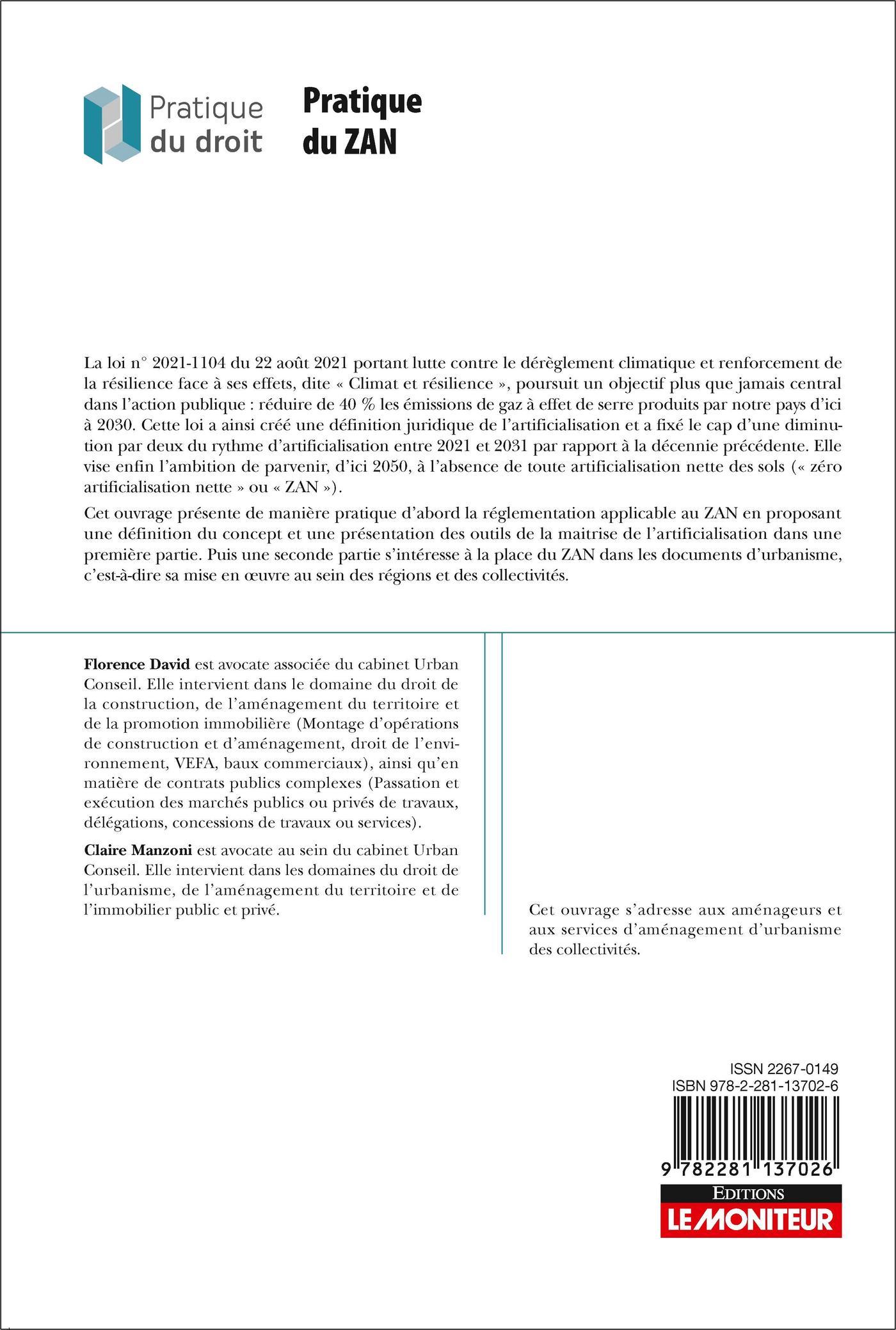 Pratique du droit

Pratique du ZAN

La loi n° 2021-1104 du 22 août 2021 portant lutte contre le dérèglement climatique et renforcement de la résilience face à ses effets, dite « Climat et résilience », poursuit un objectif plus que jamais central dans l'action publique : réduire de 40 % les émissions de gaz à effet de serre produits par notre pays d'ici à 2030. Cette loi a ainsi créé une définition juridique de l'artificialisation et a fixé le cap d'une diminution par deux du rythme d'artificialisation entre 2021 et 2031 par rapport à la décennie précédente. Elle vise enfin l'ambition de parvenir, d'ici 2050, à l'absence de toute artificialisation nette des sols (« zéro artificialisation nette » ou « ZAN »).

Cet ouvrage présente de manière pratique d'abord la réglementation applicable au ZAN en proposant une définition du concept et une présentation des outils de la maitrise de l'artificialisation dans une première partie. Puis une seconde partie s'intéresse à la place du ZAN dans les documents d'urbanisme, c'est-à-dire sa mise en œuvre au sein des régions et des collectivités.

Florence David est avocate associée du cabinet Urban Conseil. Elle intervient dans le domaine du droit de la construction, de l'aménagement du territoire et de la promotion immobilière (Montage d'opérations de construction et d'aménagement, droit de l'environnement, VEFA, baux commerciaux), ainsi qu'en matière de contrats publics complexes (Passation et exécution des marchés publics ou privés de travaux, délégations, concessions de travaux ou services).

Claire Manzoni est avocate au sein du cabinet Urban Conseil. Elle intervient dans les domaines du droit de l'urbanisme, de l'aménagement du territoire et de l'immobilier public et privé.

Cet ouvrage s'adresse aux aménageurs et aux services d'aménagement d'urbanisme des collectivités.

ISSN 2267-0149
ISBN 978-2-281-13702-6

9 782281 137026

EDITIONS
LE MONITEUR